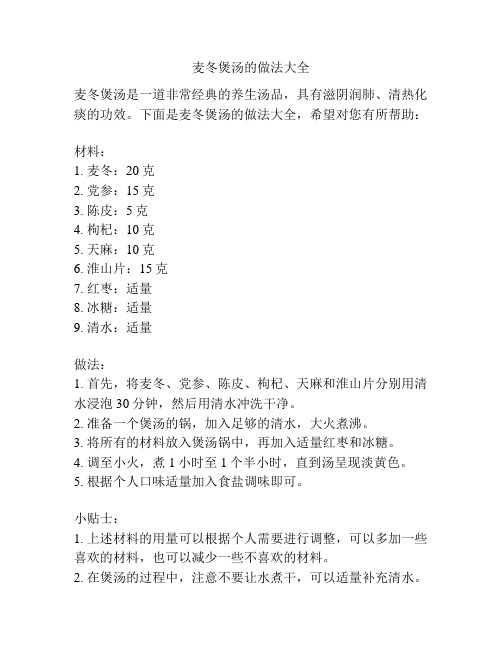 麦冬煲汤的做法大全

麦冬煲汤是一道非常经典的养生汤品，具有滋阴润肺、清热化痰的功效。下面是麦冬煲汤的做法大全，希望对您有所帮助：

材料：
1. 麦冬：20 克
2. 党参：15 克
3. 陈皮：5 克
4. 枸杞：10 克
5. 天麻：10 克
6. 淮山片：15 克
7. 红枣：适量
8. 冰糖：适量
9. 清水：适量

做法：
1. 首先，将麦冬、党参、陈皮、枸杞、天麻和淮山片分别用清水浸泡 30 分钟，然后用清水冲洗干净。
2. 准备一个煲汤的锅，加入足够的清水，大火煮沸。
3. 将所有的材料放入煲汤锅中，再加入适量红枣和冰糖。
4. 调至小火，煮 1 小时至 1 个半小时，直到汤呈现淡黄色。
5. 根据个人口味适量加入食盐调味即可。

小贴士：
1. 上述材料的用量可以根据个人需要进行调整，可以多加一些喜欢的材料，也可以减少一些不喜欢的材料。
2. 在煲汤的过程中，注意不要让水煮干，可以适量补充清水。